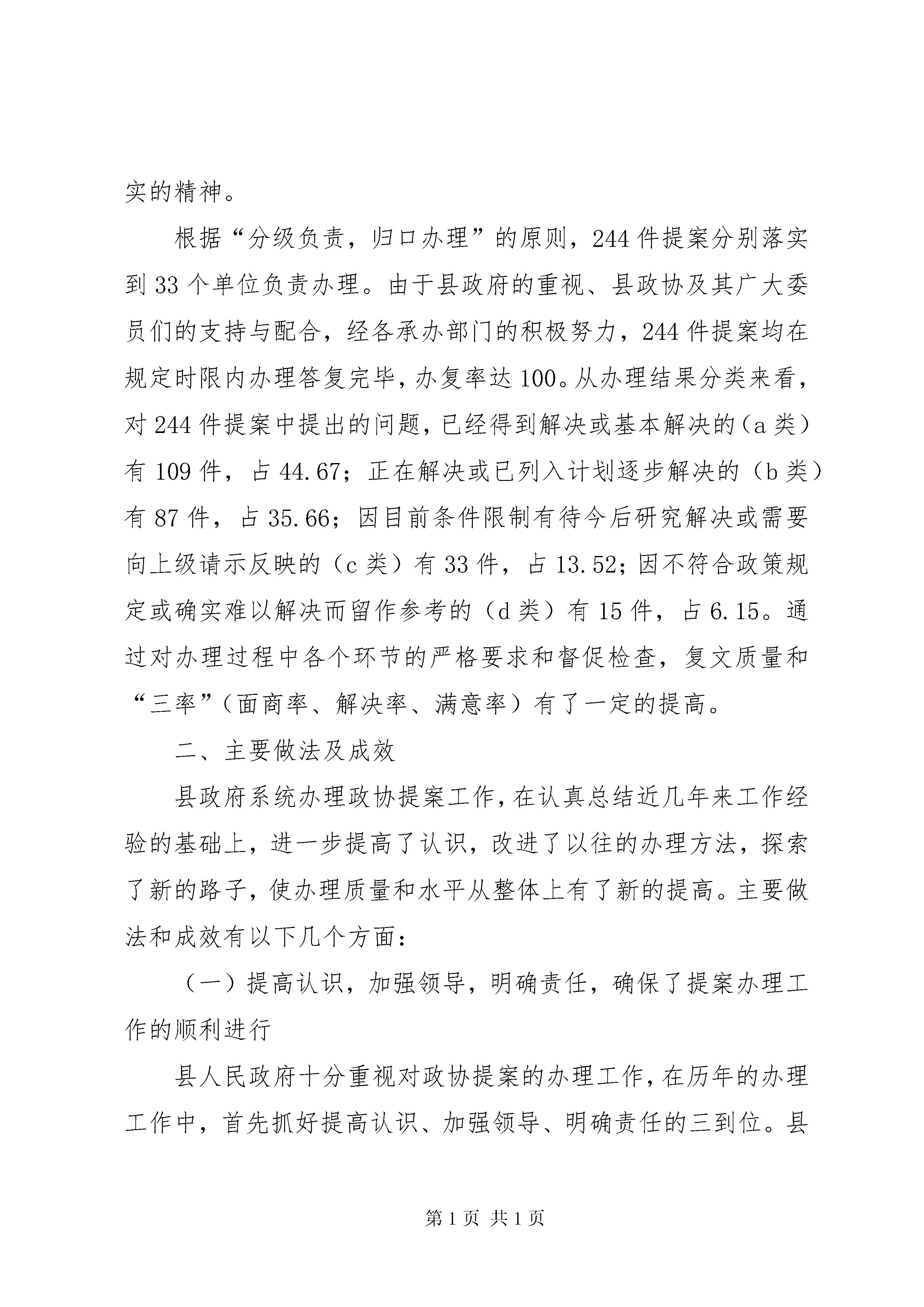 实的精神。

根据“分级负责，归口办理”的原则，244件提案分别落实到33个单位负责办理。由于县政府的重视、县政协及其广大委员们的支持与配合，经各承办部门的积极努力，244件提案均在规定时限内办理答复完毕，办复率达100。从办理结果分类来看，对244件提案中提出的问题，已经得到解决或基本解决的（a类）有109件，占44.67；正在解决或已列入计划逐步解决的（b类）有87件，占35.66；因目前条件限制有待今后研究解决或需要向上级请示反映的（c类）有33件，占13.52；因不符合政策规定或确实难以解决而留作参考的（d类）有15件，占6.15。通过对办理过程中各个环节的严格要求和督促检查，复文质量和“三率”（面商率、解决率、满意率）有了一定的提高。

二、主要做法及成效

县政府系统办理政协提案工作，在认真总结近几年来工作经验的基础上，进一步提高了认识，改进了以往的办理方法，探索了新的路子，使办理质量和水平从整体上有了新的提高。主要做法和成效有以下几个方面：

（一）提高认识，加强领导，明确责任，确保了提案办理工作的顺利进行

县人民政府十分重视对政协提案的办理工作，在历年的办理工作中，首先抓好提高认识、加强领导、明确责任的三到位。县

第1页 共1页